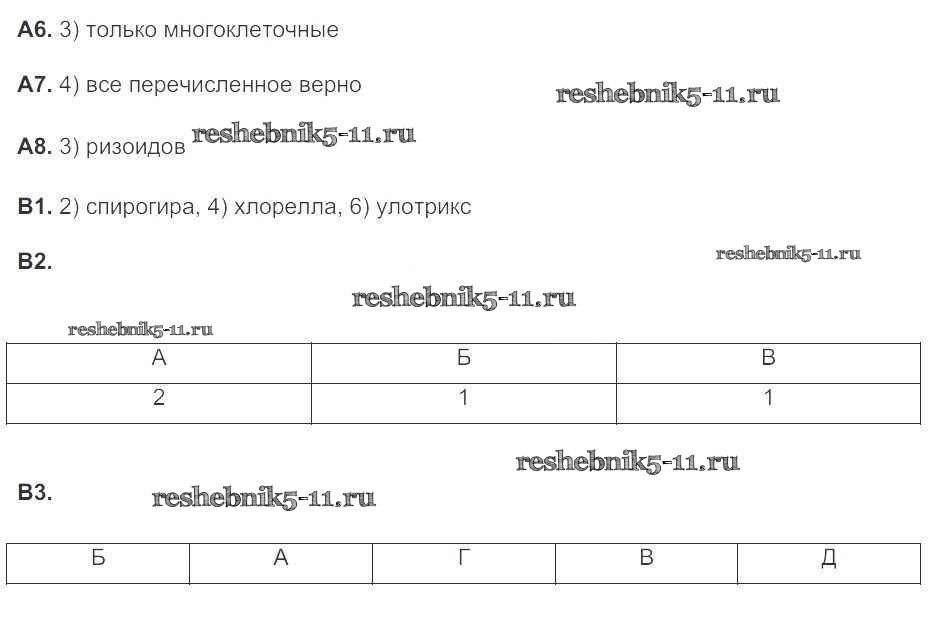 **А6.** 3) только многоклеточные

**А7.** 4) все перечисленное верно

reshebnik5-11.ru

**А8.** 3) ризоидов reshebnik5-11.ru

**В1.** 2) спирогира, 4) хлорелла, 6) улотрикс

**В2.**

reshebnik5-11.ru

reshebnik5-11.ru

reshebnik5-11.ru

| А | Б | В |
|---|---|---|
| 2 | 1 | 1 |

reshebnik5-11.ru

**В3.** reshebnik5-11.ru

| Б | А | Г | В | Д |
|---|---|---|---|---|